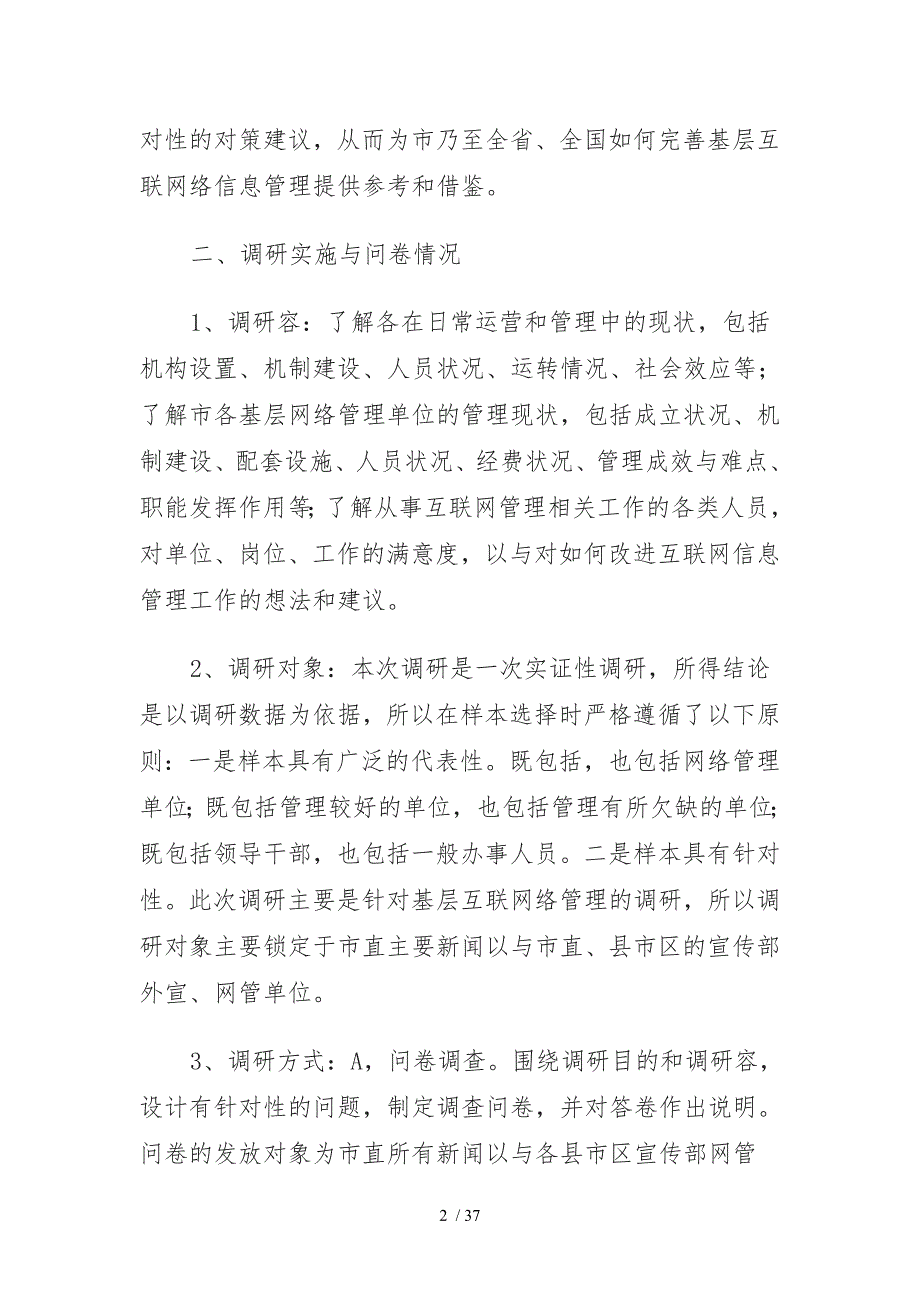 对性的对策建议，从而为市乃至全省、全国如何完善基层互联网络信息管理提供参考和借鉴。

二、调研实施与问卷情况

1、调研容：了解各在日常运营和管理中的现状，包括机构设置、机制建设、人员状况、运转情况、社会效应等；了解市各基层网络管理单位的管理现状，包括成立状况、机制建设、配套设施、人员状况、经费状况、管理成效与难点、职能发挥作用等；了解从事互联网管理相关工作的各类人员，对单位、岗位、工作的满意度，以与对如何改进互联网信息管理工作的想法和建议。

2、调研对象：本次调研是一次实证性调研，所得结论是以调研数据为依据，所以在样本选择时严格遵循了以下原则：一是样本具有广泛的代表性。既包括，也包括网络管理单位；既包括管理较好的单位，也包括管理有所欠缺的单位；既包括领导干部，也包括一般办事人员。二是样本具有针对性。此次调研主要是针对基层互联网络管理的调研，所以调研对象主要锁定于市直主要新闻以与市直、县市区的宣传部外宣、网管单位。

3、调研方式：A，问卷调查。围绕调研目的和调研容，设计有针对性的问题，制定调查问卷，并对答卷作出说明。问卷的发放对象为市直所有新闻以与各县市区宣传部网管

2 / 37